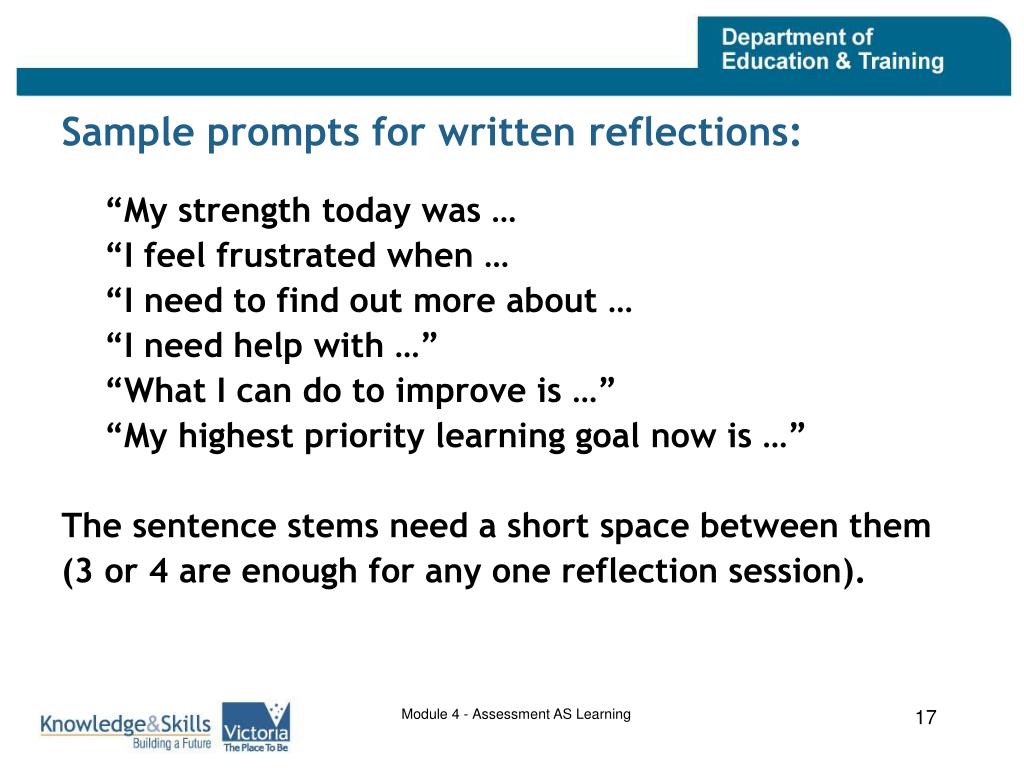 Department of
Education & Training

Sample prompts for written reflections:

“My strength today was …
“I feel frustrated when …
“I need to find out more about …
“I need help with …”
“What I can do to improve is …”
“My highest priority learning goal now is …”

The sentence stems need a short space between them (3 or 4 are enough for any one reflection session).

Knowledge&Skills
Building a Future
Victoria
The Place To Be

Module 4 - Assessment AS Learning

17